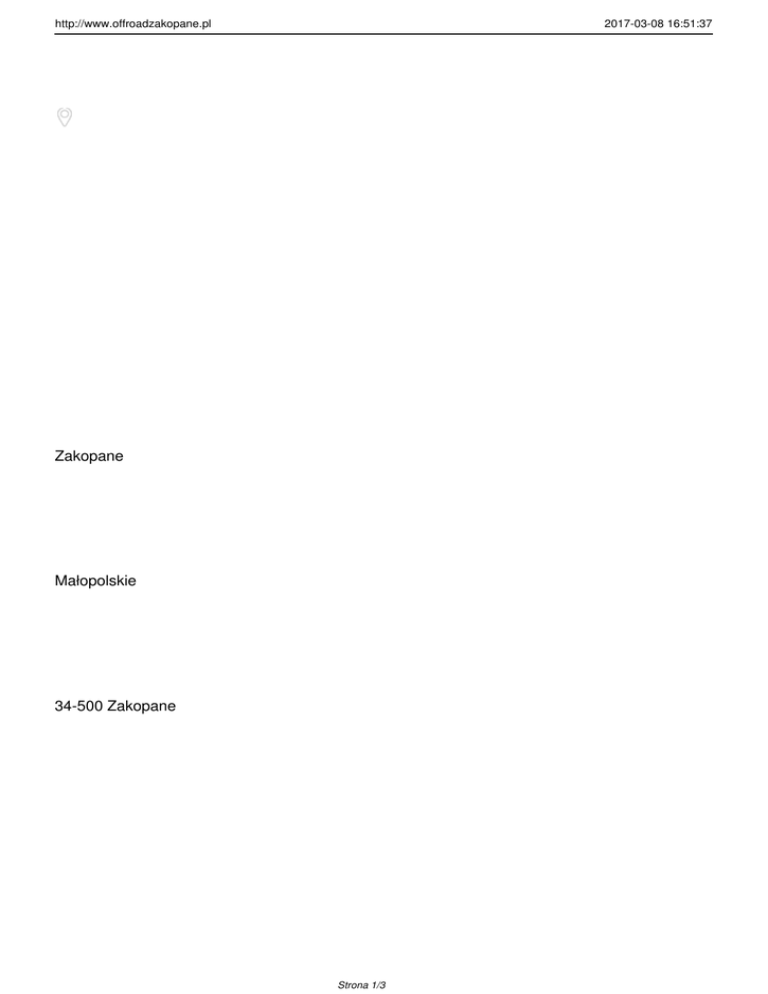 http://www.offroadzakopane.pl 2017-03-08 16:51:37

Zakopane

Małopolskie

34-500 Zakopane

Strona 1/3